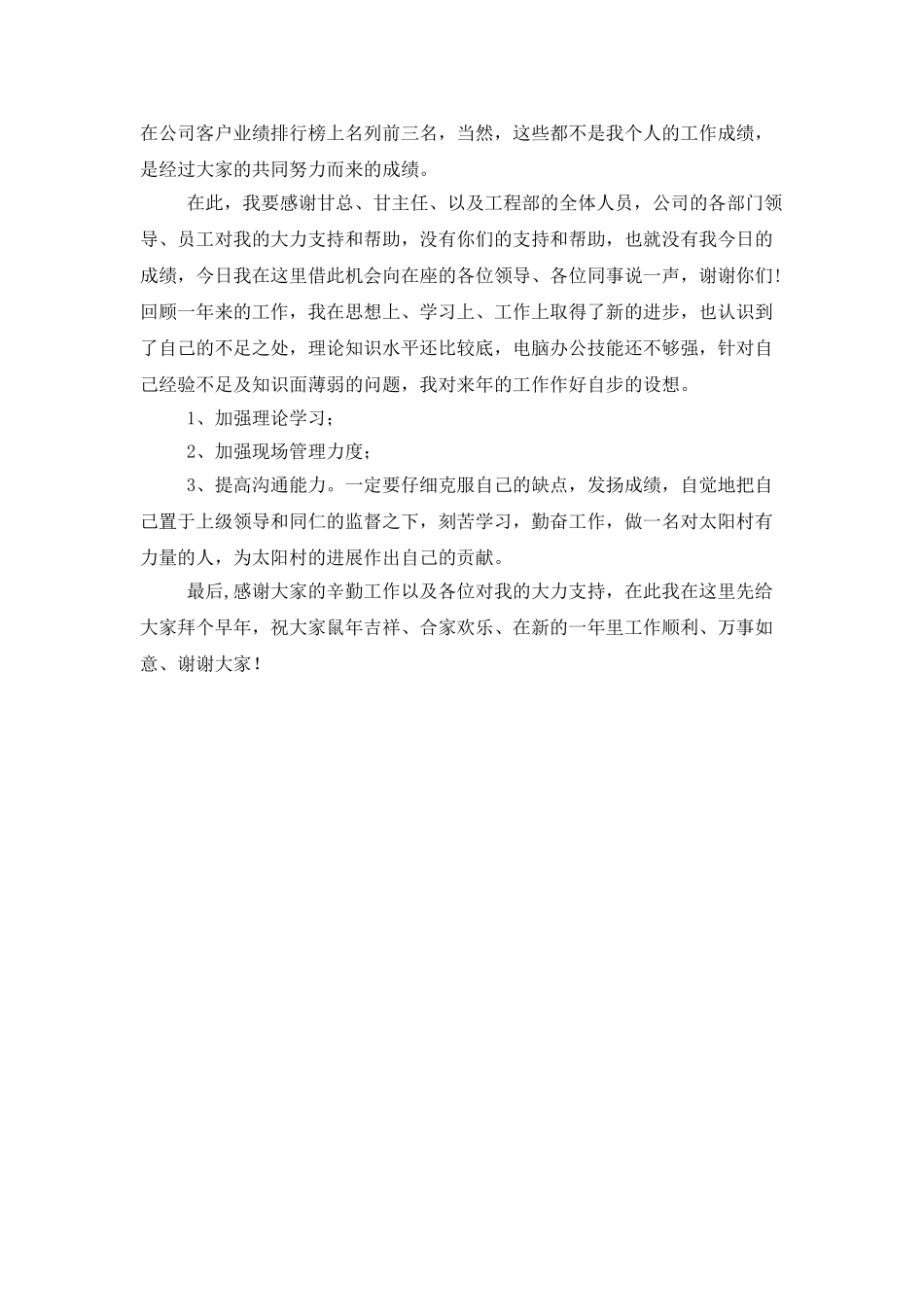 在公司客户业绩排行榜上名列前三名，当然，这些都不是我个人的工作成绩，是经过大家的共同努力而来的成绩。

在此，我要感谢甘总、甘主任、以及工程部的全体人员，公司的各部门领导、员工对我的大力支持和帮助，没有你们的支持和帮助，也就没有我今日的成绩，今日我在这里借此机会向在座的各位领导、各位同事说一声，谢谢你们!回顾一年来的工作，我在思想上、学习上、工作上取得了新的进步，也认识到了自己的不足之处，理论知识水平还比较底，电脑办公技能还不够强，针对自己经验不足及知识面薄弱的问题，我对来年的工作作好自步的设想。

1、加强理论学习；

2、加强现场管理力度；

3、提高沟通能力。一定要仔细克服自己的缺点，发扬成绩，自觉地把自己置于上级领导和同仁的监督之下，刻苦学习，勤奋工作，做一名对太阳村有力量的人，为太阳村的进展作出自己的贡献。

最后,感谢大家的辛勤工作以及各位对我的大力支持，在此我在这里先给大家拜个早年，祝大家鼠年吉祥、合家欢乐、在新的一年里工作顺利、万事如意、谢谢大家！